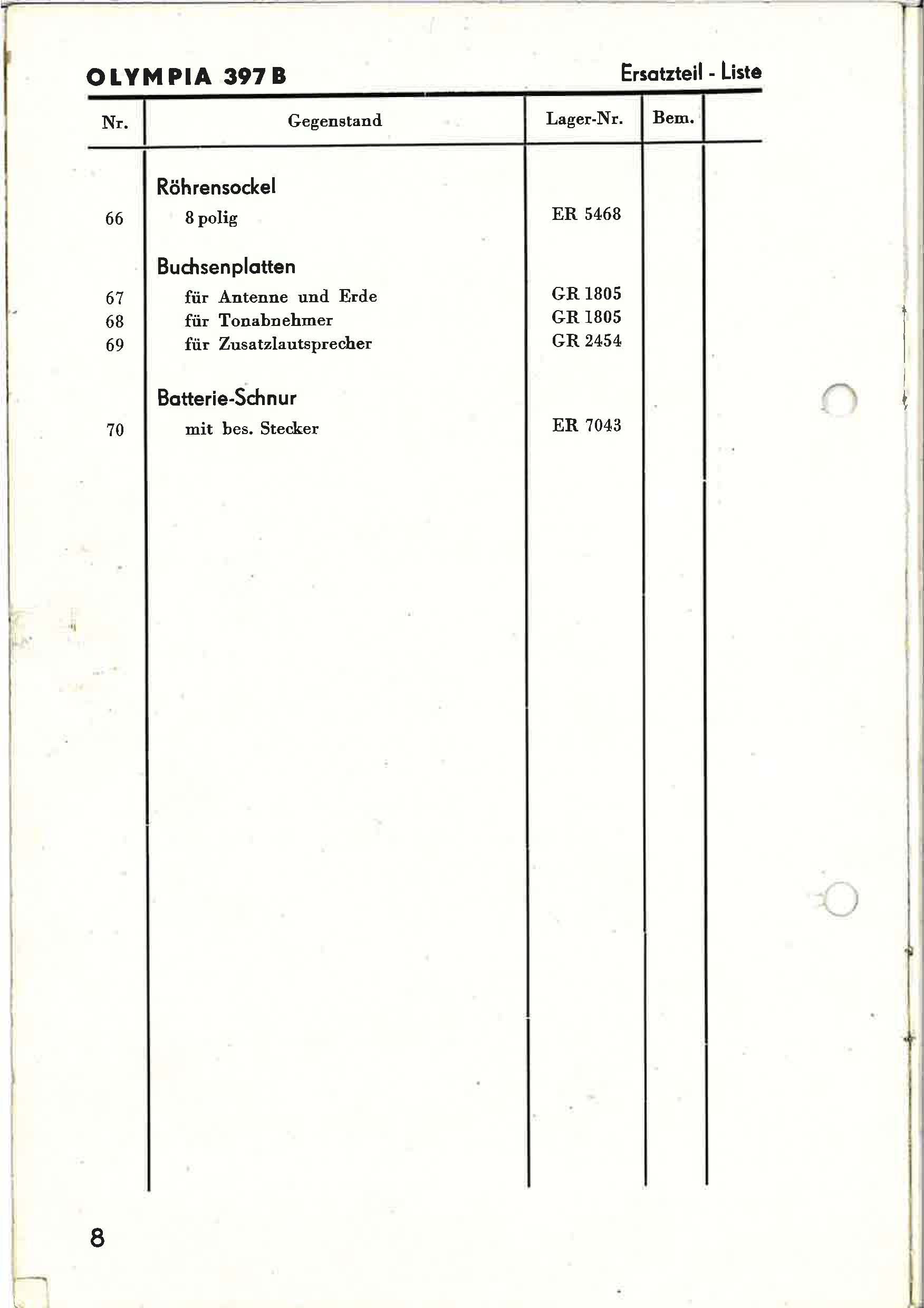 OLYMPIA 397 B

Ersatzteil - Liste

| Nr. | Gegenstand | Lager-Nr. | Bem. |
|---|---|---|---|
| | Röhrensockel | | |
| 66 | 8 polig | ER 5468 | |
| | Buchsenplatten | | |
| 67 | für Antenne und Erde | GR 1805 | |
| 68 | für Tonabnehmer | GR 1805 | |
| 69 | für Zusatzlautsprecher | GR 2454 | |
| | Batterie-Schnur | | |
| 70 | mit bes. Stecker | ER 7043 | |

8